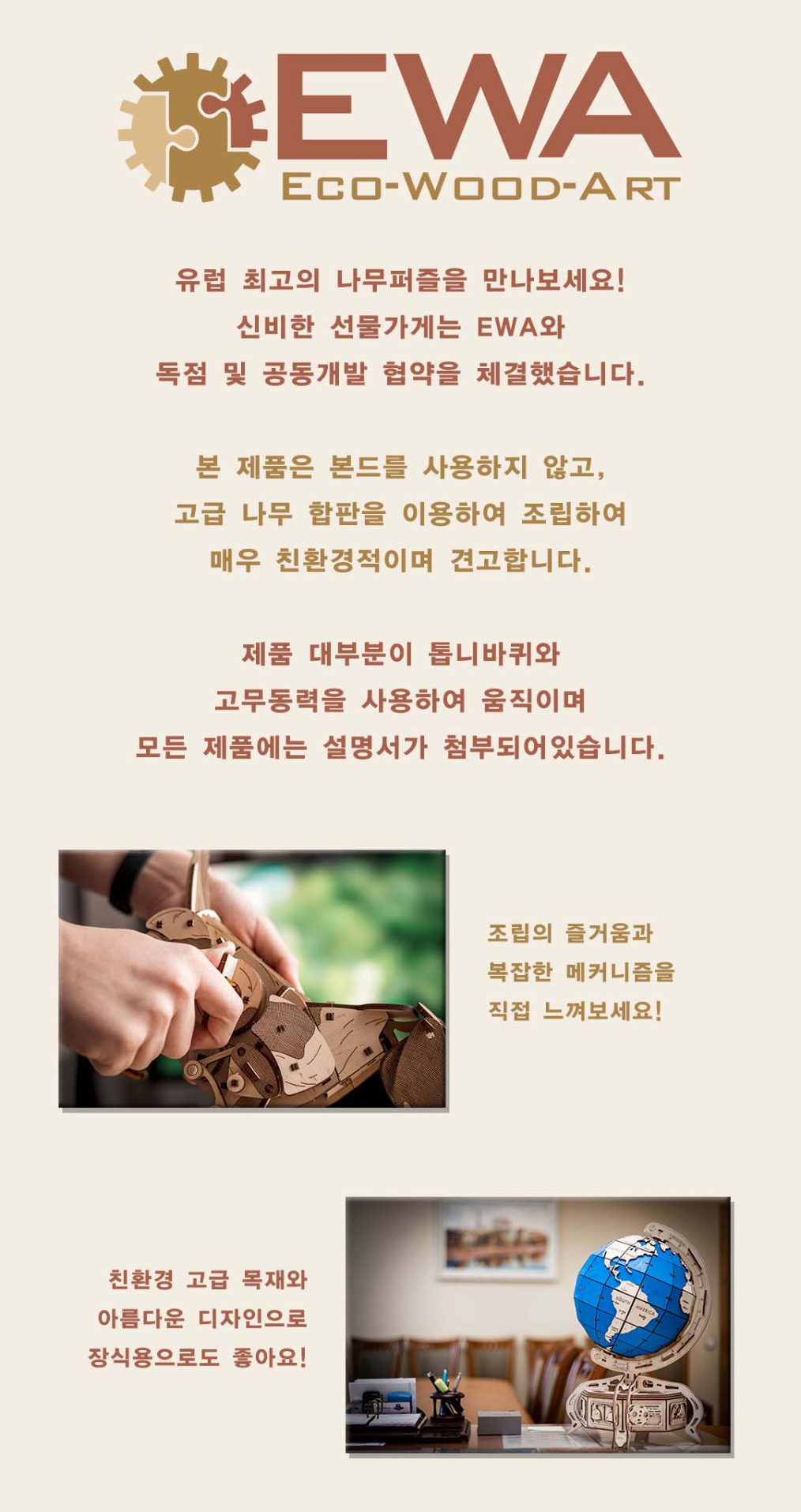 EWA
ECO-WOOD-ART

유럽 최고의 나무퍼즐을 만나보세요!
신비한 선물가게는 EWA와
독점 및 공동개발 협약을 체결했습니다.

본 제품은 본드를 사용하지 않고,
고급 나무 합판을 이용하여 조립하여
매우 친환경적이며 견고합니다.

제품 대부분이 톱니바퀴와
고무동력을 사용하여 움직이며
모든 제품에는 설명서가 첨부되어있습니다.

조립의 즐거움과
복잡한 메커니즘을
직접 느껴보세요!

친환경 고급 목재와
아름다운 디자인으로
장식용으로도 좋아요!